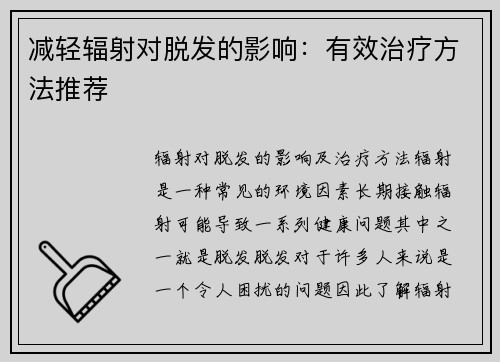 减轻辐射对脱发的影响：有效治疗方法推荐

辐射对脱发的影响及治疗方法辐射是一种常见的环境因素长期接触辐射可能导致一系列健康问题其中之一就是脱发脱发对于许多人来说是一个令人困扰的问题因此了解辐射